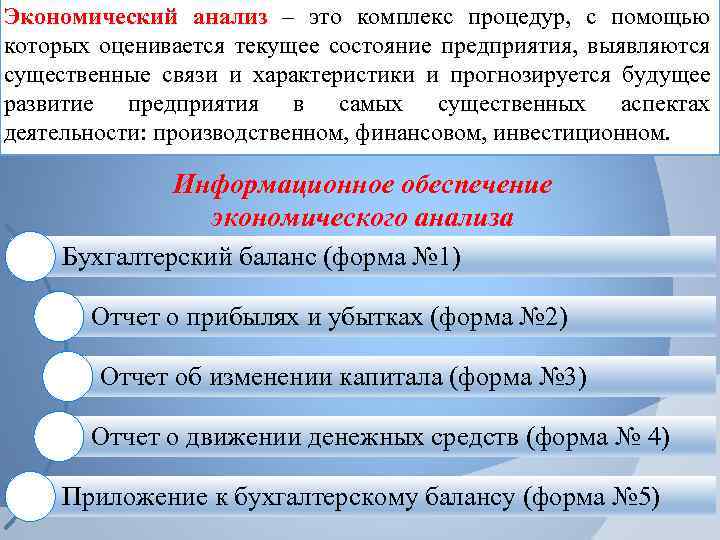 Экономический анализ – это комплекс процедур, с помощью которых оценивается текущее состояние предприятия, выявляются существенные связи и характеристики и прогнозируется будущее развитие предприятия в самых существенных аспектах деятельности: производственном, финансовом, инвестиционном.

Информационное обеспечение экономического анализа

Бухгалтерский баланс (форма №1)

Отчет о прибылях и убытках (форма №2)

Отчет об изменении капитала (форма №3)

Отчет о движении денежных средств (форма № 4)

Приложение к бухгалтерскому балансу (форма №5)